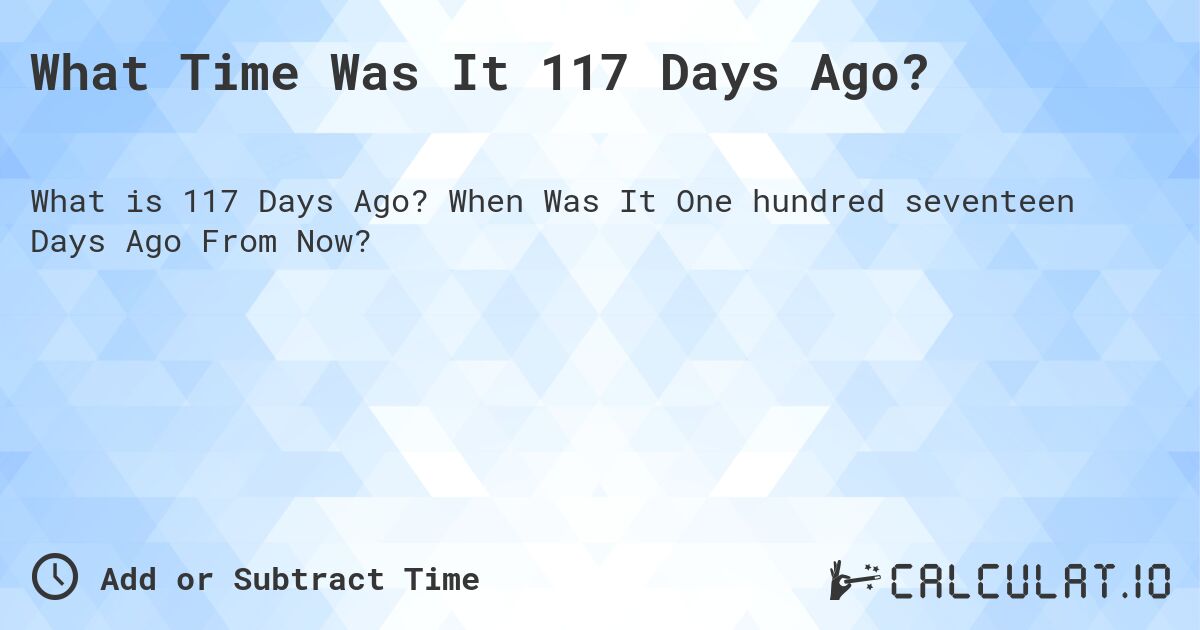 What Time Was It 117 Days Ago?

What is 117 Days Ago? When Was It One hundred seventeen Days Ago From Now?

Add or Subtract Time

CALCULAT.IO